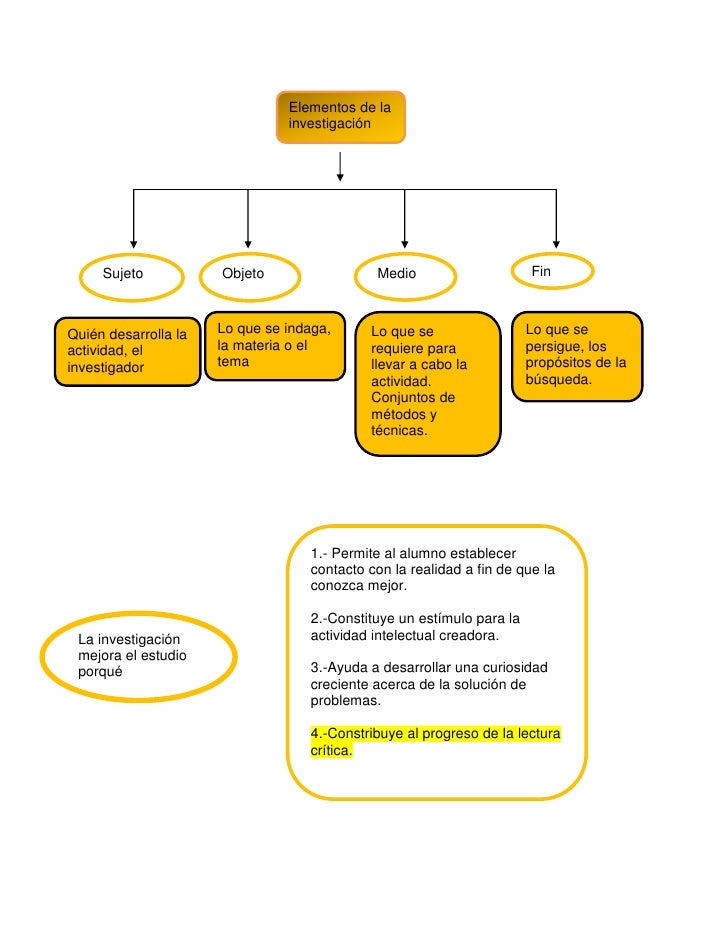 Elementos de la investigación

Sujeto

Objeto

Medio

Fin

Quién desarrolla la actividad, el investigador

Lo que se indaga, la materia o el tema

Lo que se requiere para llevar a cabo la actividad. Conjuntos de métodos y técnicas.

Lo que se persigue, los propósitos de la búsqueda.

La investigación mejora el estudio porqué

1.- Permite al alumno establecer contacto con la realidad a fin de que la conozca mejor.

2.-Constituye un estímulo para la actividad intelectual creadora.

3.-Ayuda a desarrollar una curiosidad creciente acerca de la solución de problemas.

4.-Constribuye al progreso de la lectura crítica.